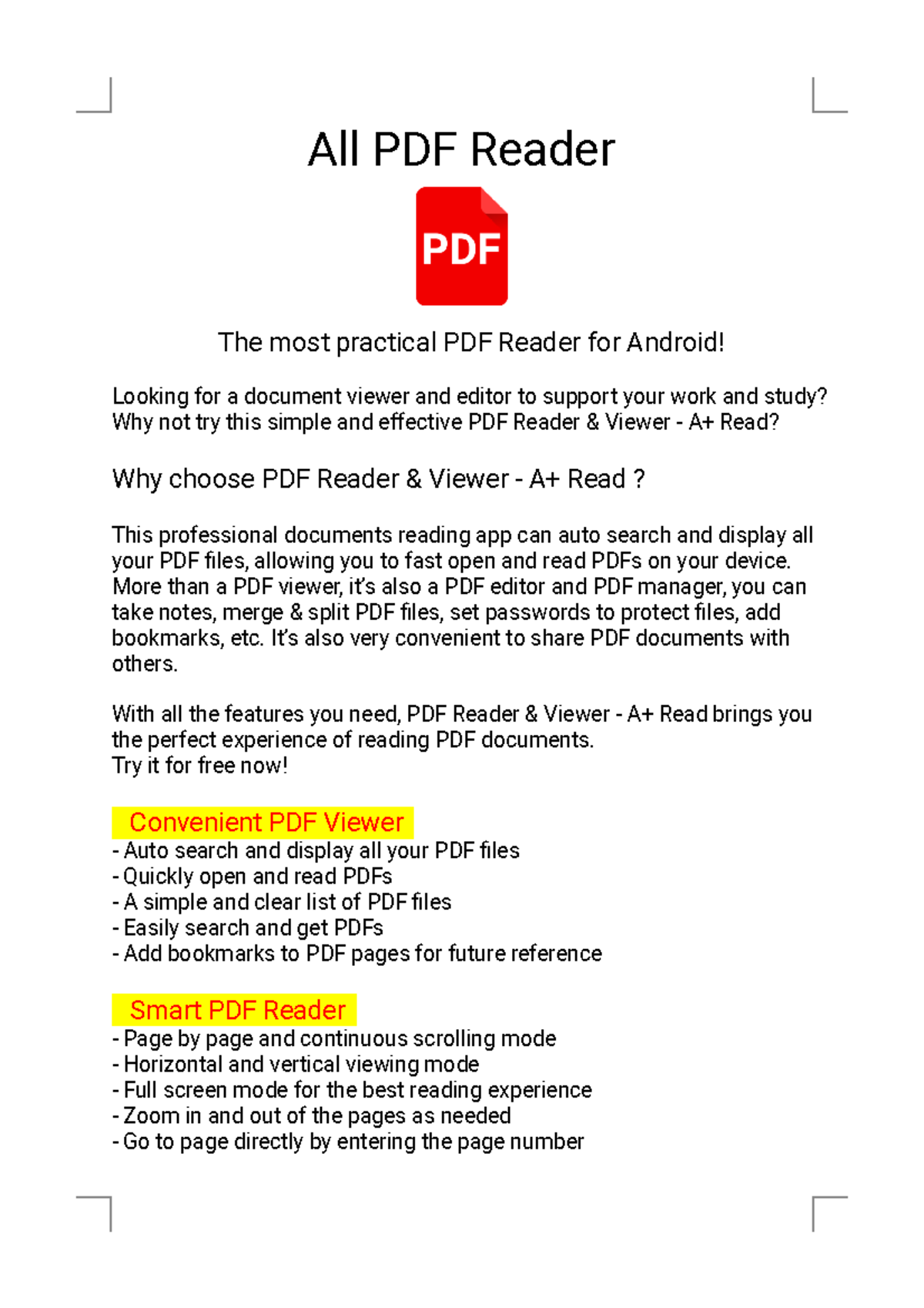 All PDF Reader

PDF

The most practical PDF Reader for Android!

Looking for a document viewer and editor to support your work and study? Why not try this simple and effective PDF Reader & Viewer - A+ Read?

Why choose PDF Reader & Viewer - A+ Read ?

This professional documents reading app can auto search and display all your PDF files, allowing you to fast open and read PDFs on your device. More than a PDF viewer, it's also a PDF editor and PDF manager, you can take notes, merge & split PDF files, set passwords to protect files, add bookmarks, etc. It's also very convenient to share PDF documents with others.

With all the features you need, PDF Reader & Viewer - A+ Read brings you the perfect experience of reading PDF documents.
Try it for free now!

Convenient PDF Viewer
- Auto search and display all your PDF files
- Quickly open and read PDFs
- A simple and clear list of PDF files
- Easily search and get PDFs
- Add bookmarks to PDF pages for future reference

Smart PDF Reader
- Page by page and continuous scrolling mode
- Horizontal and vertical viewing mode
- Full screen mode for the best reading experience
- Zoom in and out of the pages as needed
- Go to page directly by entering the page number